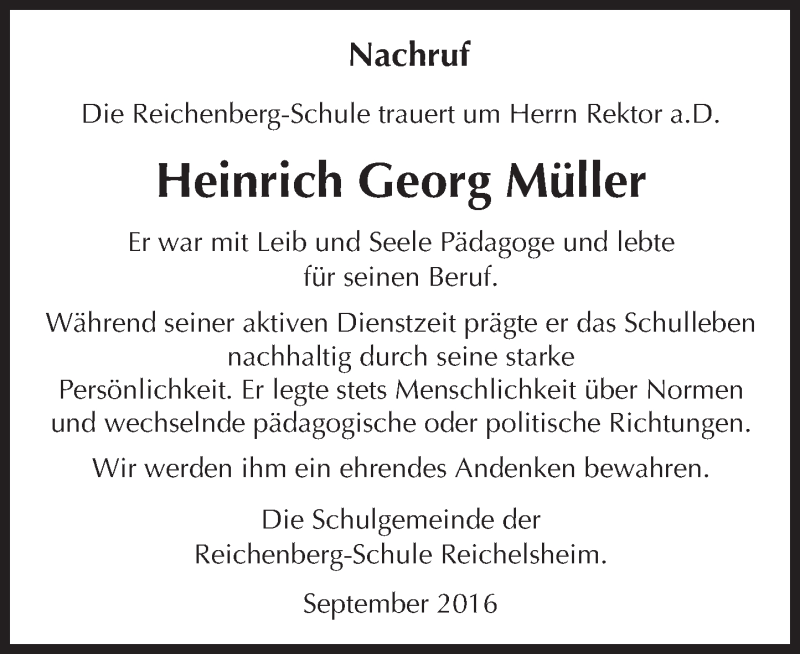 Nachruf

Die Reichenberg-Schule trauert um Herrn Rektor a.D.

Heinrich Georg Müller

Er war mit Leib und Seele Pädagoge und lebte für seinen Beruf.

Während seiner aktiven Dienstzeit prägte er das Schulleben nachhaltig durch seine starke Persönlichkeit. Er legte stets Menschlichkeit über Normen und wechselnde pädagogische oder politische Richtungen.

Wir werden ihm ein ehrendes Andenken bewahren.

Die Schulgemeinde der Reichenberg-Schule Reichelsheim.

September 2016